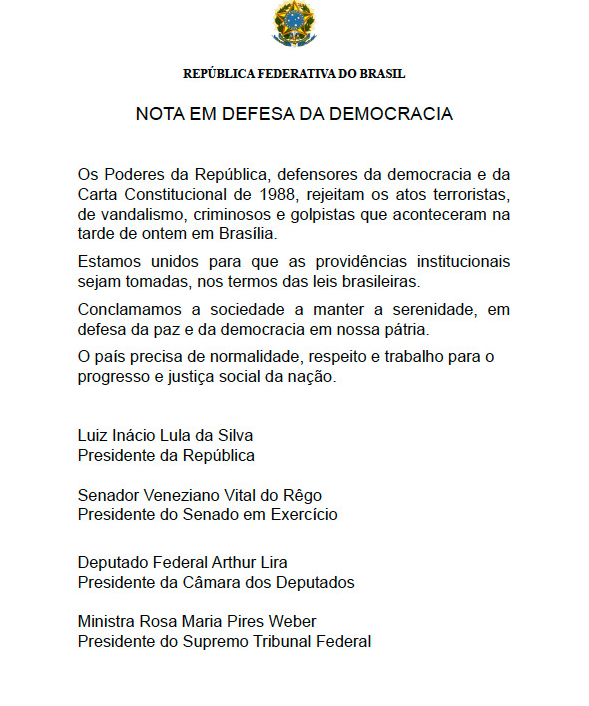 REPÚBLICA FEDERATIVA DO BRASIL

NOTA EM DEFESA DA DEMOCRACIA

Os Poderes da República, defensores da democracia e da Carta Constitucional de 1988, rejeitam os atos terroristas, de vandalismo, criminosos e golpistas que aconteceram na tarde de ontem em Brasília.

Estamos unidos para que as providências institucionais sejam tomadas, nos termos das leis brasileiras.

Conclamamos a sociedade a manter a serenidade, em defesa da paz e da democracia em nossa pátria.

O país precisa de normalidade, respeito e trabalho para o progresso e justiça social da nação.

Luiz Inácio Lula da Silva
Presidente da República

Senador Veneziano Vital do Rêgo
Presidente do Senado em Exercício

Deputado Federal Arthur Lira
Presidente da Câmara dos Deputados

Ministra Rosa Maria Pires Weber
Presidente do Supremo Tribunal Federal